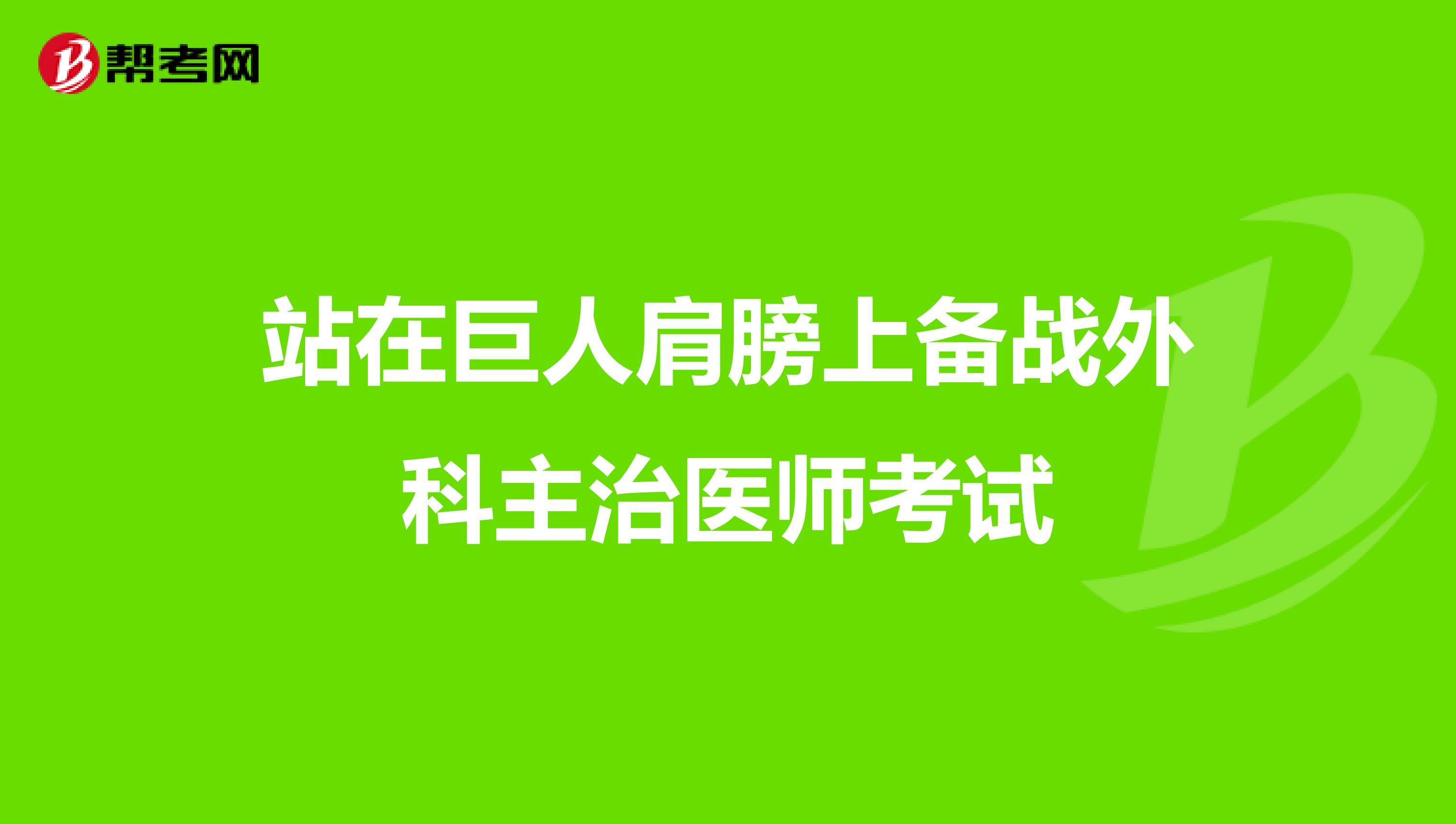 帮考网

站在巨人肩膀上备战外科主治医师考试